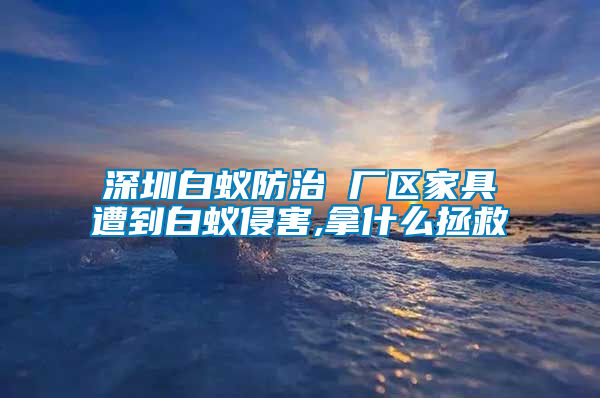 深圳白蚁防治 厂区家具遭到白蚁侵害,拿什么拯救